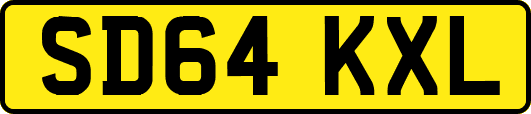 SD64 KXL